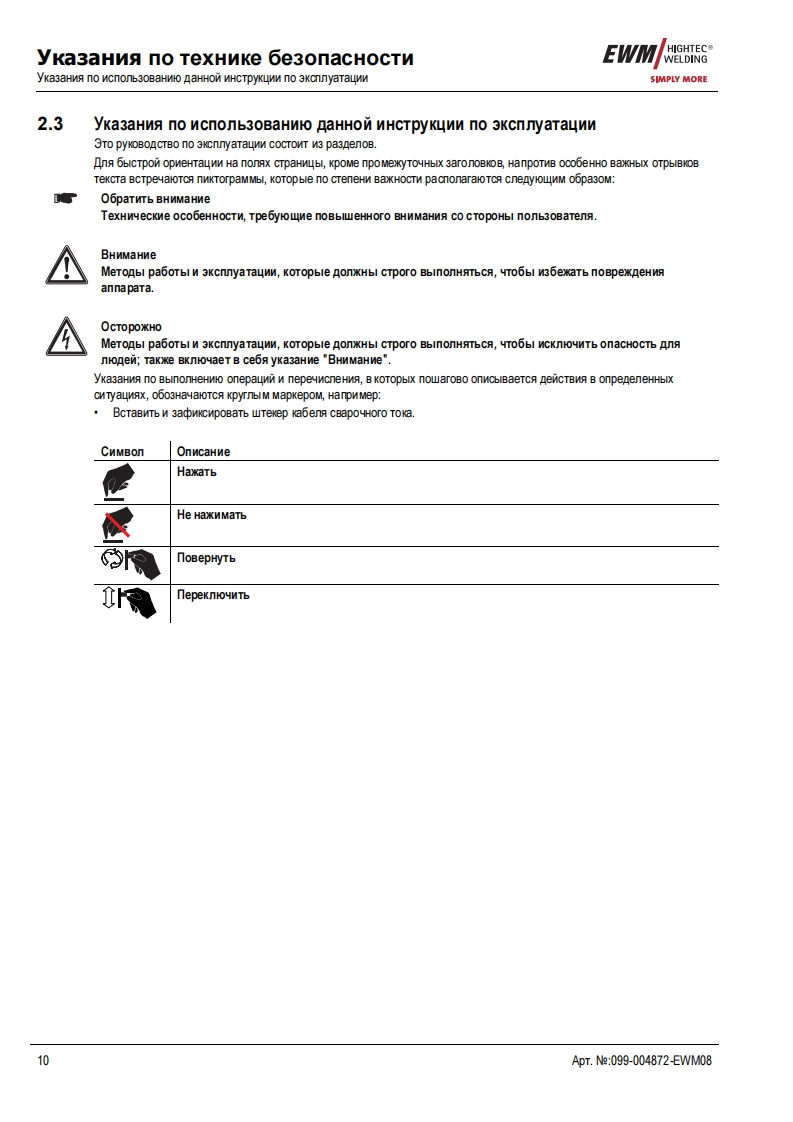 Указания по технике безопасности
Указания по использованию данной инструкции по эксплуатации

EWM HIGHTEC® WELDING
SIMPLY MORE

2.3 Указания по использованию данной инструкции по эксплуатации
Это руководство по эксплуатации состоит из разделов.
Для быстрой ориентации на полях страницы, кроме промежуточных заголовков, напротив особенно важных отрывков текста встречаются пиктограммы, которые по степени важности располагаются следующим образом:

Обратить внимание
Технические особенности, требующие повышенного внимания со стороны пользователя.

Внимание
Методы работы и эксплуатации, которые должны строго выполняться, чтобы избежать повреждения аппарата.

Осторожно
Методы работы и эксплуатации, которые должны строго выполняться, чтобы исключить опасность для людей; также включает в себя указание "Внимание".
Указания по выполнению операций и перечисления, в которых пошагово описывается действия в определенных ситуациях, обозначаются круглым маркером, например:
• Вставить и зафиксировать штекер кабеля сварочного тока.

| Символ | Описание |
|---|---|
| | Нажать |
| | Не нажимать |
| | Повернуть |
| | Переключить |

10
Арт. №:099-004872-EWM08